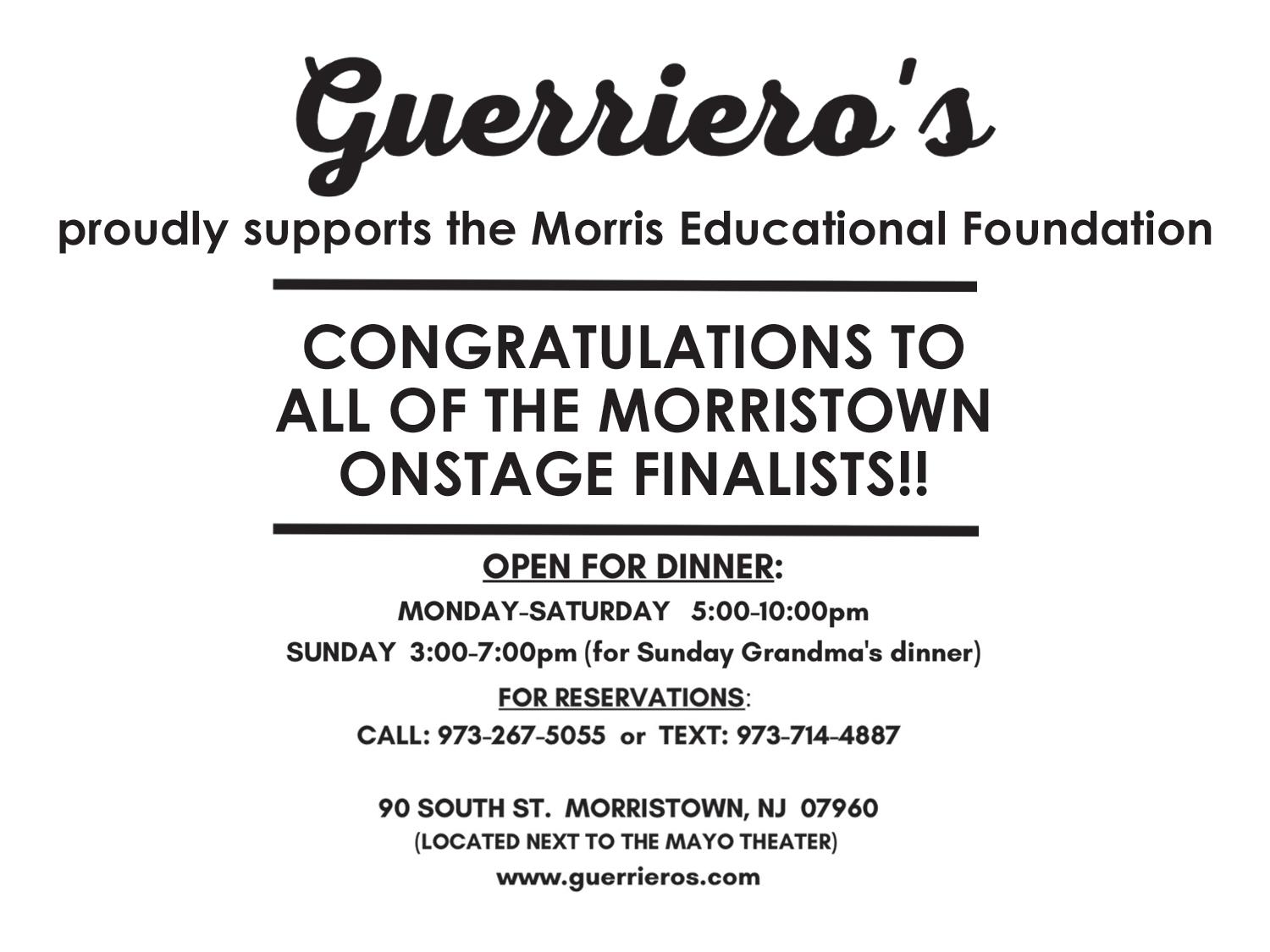 Guerriero's

proudly supports the Morris Educational Foundation

CONGRATULATIONS TO ALL OF THE MORRISTOWN ONSTAGE FINALISTS!!

OPEN FOR DINNER:

MONDAY-SATURDAY 5:00-10:00pm

SUNDAY 3:00-7:00pm (for Sunday Grandma's dinner)

FOR RESERVATIONS:

CALL: 973-267-5055 or TEXT: 973-714-4887

90 SOUTH ST. MORRISTOWN, NJ 07960

(LOCATED NEXT TO THE MAYO THEATER)

www.guerrieros.com